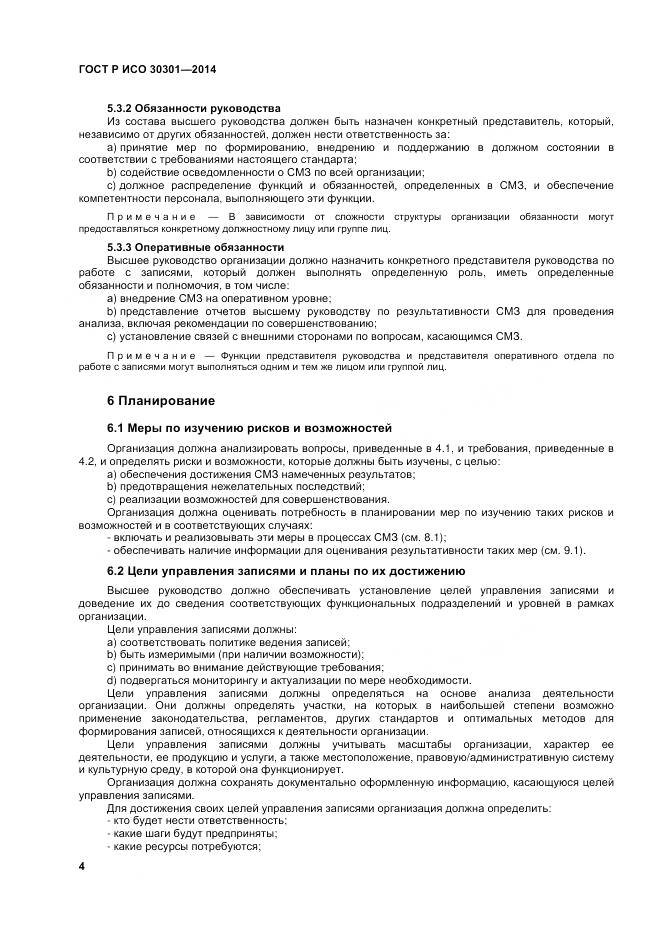 ГОСТ Р ИСО 30301—2014

5.3.2 Обязанности руководства

Из состава высшего руководства должен быть назначен конкретный представитель, который, независимо от других обязанностей, должен нести ответственность за:

a) принятие мер по формированию, внедрению и поддержанию в должном состоянии в соответствии с требованиями настоящего стандарта;

b) содействие осведомленности о СМЗ по всей организации;

c) должное распределение функций и обязанностей, определенных в СМЗ, и обеспечение компетентности персонала, выполняющего эти функции.

Примечание — В зависимости от сложности структуры организации обязанности могут предоставляться конкретному должностному лицу или группе лиц.

5.3.3 Оперативные обязанности

Высшее руководство организации должно назначить конкретного представителя руководства по работе с записями, который должен выполнять определенную роль, иметь определенные обязанности и полномочия, в том числе:

a) внедрение СМЗ на оперативном уровне;

b) представление отчетов высшему руководству по результативности СМЗ для проведения анализа, включая рекомендации по совершенствованию;

c) установление связей с внешними сторонами по вопросам, касающимся СМЗ.

Примечание — Функции представителя руководства и представителя оперативного отдела по работе с записями могут выполняться одним и тем же лицом или группой лиц.

6 Планирование

6.1 Меры по изучению рисков и возможностей

Организация должна анализировать вопросы, приведенные в 4.1, и требования, приведенные в 4.2, и определять риски и возможности, которые должны быть изучены, с целью:

a) обеспечения достижения СМЗ намеченных результатов;

b) предотвращения нежелательных последствий;

c) реализации возможностей для совершенствования.

Организация должна оценивать потребность в планировании мер по изучению таких рисков и возможностей и в соответствующих случаях:

- включать и реализовывать эти меры в процессах СМЗ (см. 8.1);

- обеспечивать наличие информации для оценивания результативности таких мер (см. 9.1).

6.2 Цели управления записями и планы по их достижению

Высшее руководство должно обеспечивать установление целей управления записями и доведение их до сведения соответствующих функциональных подразделений и уровней в рамках организации.

Цели управления записями должны:

a) соответствовать политике ведения записей;

b) быть измеримыми (при наличии возможности);

c) принимать во внимание действующие требования;

d) подвергаться мониторингу и актуализации по мере необходимости.

Цели управления записями должны определяться на основе анализа деятельности организации. Они должны определять участки, на которых в наибольшей степени возможно применение законодательства, регламентов, других стандартов и оптимальных методов для формирования записей, относящихся к деятельности организации.

Цели управления записями должны учитывать масштабы организации, характер ее деятельности, ее продукцию и услуги, а также местоположение, правовую/административную систему и культурную среду, в которой она функционирует.

Организация должна сохранять документально оформленную информацию, касающуюся целей управления записями.

Для достижения своих целей управления записями организация должна определить:

- кто будет нести ответственность;

- какие шаги будут предприняты;

- какие ресурсы потребуются;

4